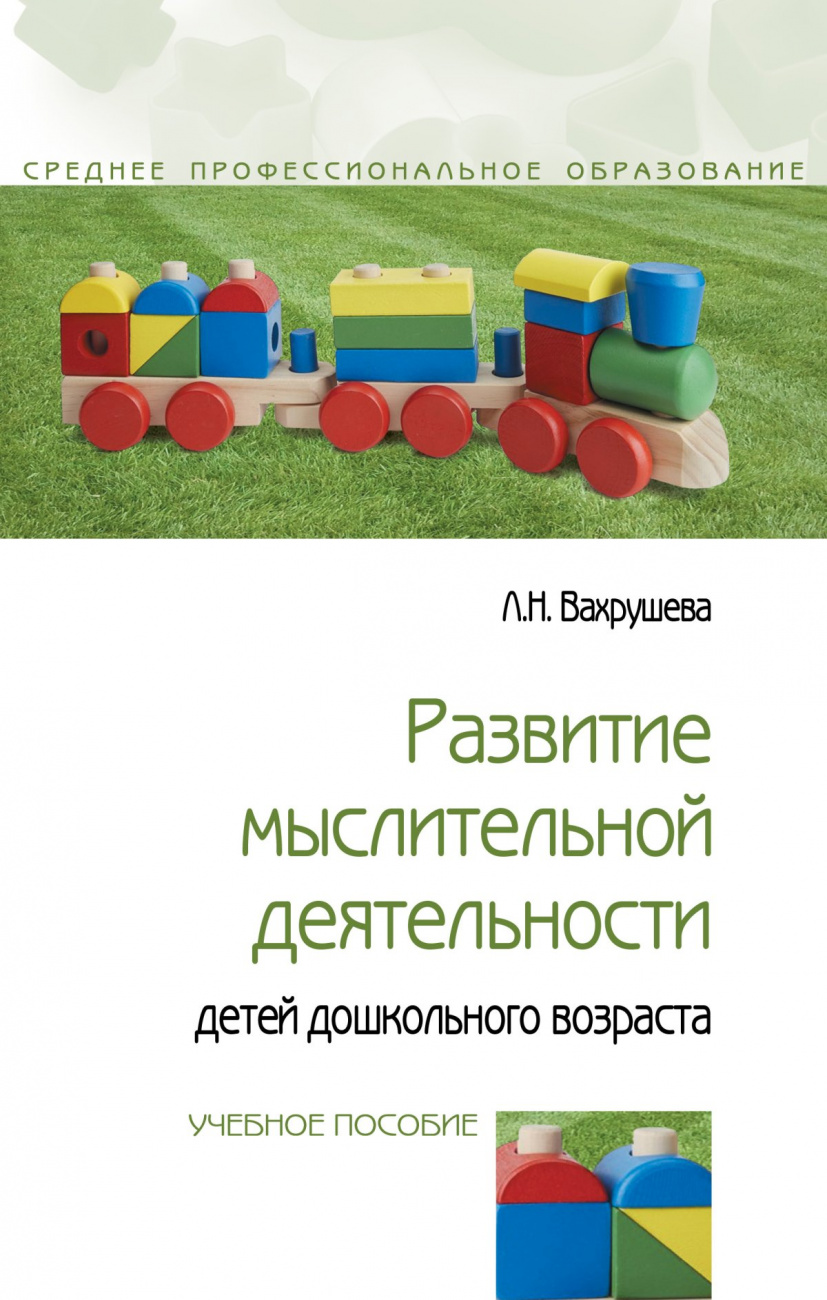 СРЕДНЕЕ ПРОФЕССИОНАЛЬНОЕ ОБРАЗОВАНИЕ

Л.Н. Вахрушева

Развитие мыслительной деятельности

детей дошкольного возраста

УЧЕБНОЕ ПОСОБИЕ